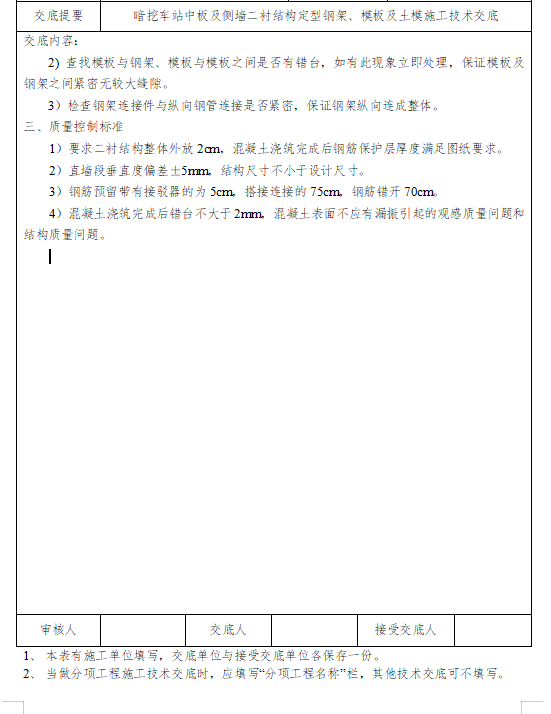 | 交底提要 | 暗挖车站中板及侧墙二衬结构定型钢架、模板及土模施工技术交底 |
|---|---|

交底内容：

2) 查找模板与钢架、模板与模板之间是否有错台，如有此现象立即处理，保证模板及钢架之间紧密无较大缝隙。

3）检查钢架连接件与纵向钢管连接是否紧密，保证钢架纵向连成整体。

三、质量控制标准

1）要求二衬结构整体外放 2cm，混凝土浇筑完成后钢筋保护层厚度满足图纸要求。

2）直墙段垂直度偏差±5mm，结构尺寸不小于设计尺寸。

3）钢筋预留带有接驳器的为 5cm，搭接连接的 75cm，钢筋错开 70cm。

4）混凝土浇筑完成后错台不大于 2mm，混凝土表面不应有漏振引起的观感质量问题和结构质量问题。

| 审核人 |  | 交底人 |  | 接受交底人 |  |
|---|---|---|---|---|---|

1、 本表有施工单位填写，交底单位与接受交底单位各保存一份。

2、 当做分项工程施工技术交底时，应填写“分项工程名称”栏，其他技术交底可不填写。